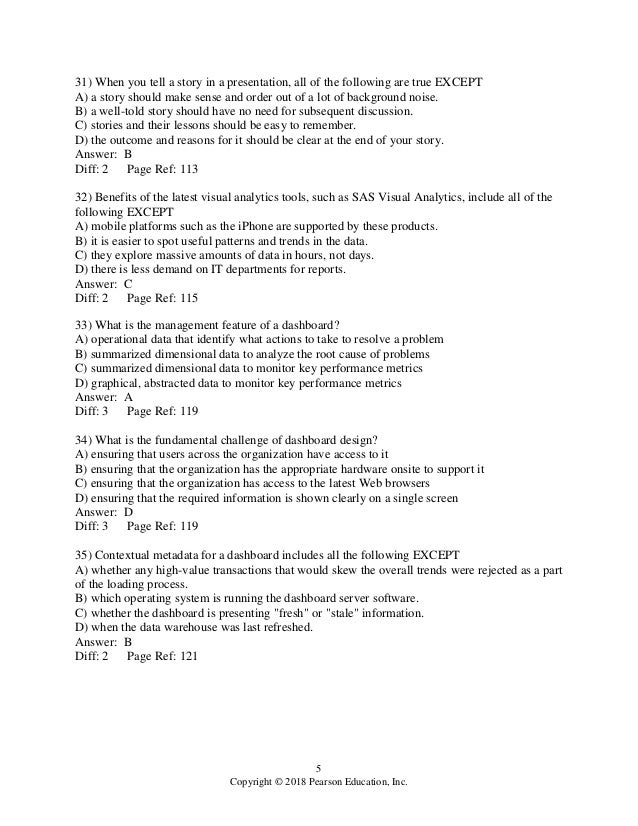 31) When you tell a story in a presentation, all of the following are true EXCEPT
A) a story should make sense and order out of a lot of background noise.
B) a well-told story should have no need for subsequent discussion.
C) stories and their lessons should be easy to remember.
D) the outcome and reasons for it should be clear at the end of your story.
Answer: B
Diff: 2 Page Ref: 113

32) Benefits of the latest visual analytics tools, such as SAS Visual Analytics, include all of the following EXCEPT
A) mobile platforms such as the iPhone are supported by these products.
B) it is easier to spot useful patterns and trends in the data.
C) they explore massive amounts of data in hours, not days.
D) there is less demand on IT departments for reports.
Answer: C
Diff: 2 Page Ref: 115

33) What is the management feature of a dashboard?
A) operational data that identify what actions to take to resolve a problem
B) summarized dimensional data to analyze the root cause of problems
C) summarized dimensional data to monitor key performance metrics
D) graphical, abstracted data to monitor key performance metrics
Answer: A
Diff: 3 Page Ref: 119

34) What is the fundamental challenge of dashboard design?
A) ensuring that users across the organization have access to it
B) ensuring that the organization has the appropriate hardware onsite to support it
C) ensuring that the organization has access to the latest Web browsers
D) ensuring that the required information is shown clearly on a single screen
Answer: D
Diff: 3 Page Ref: 119

35) Contextual metadata for a dashboard includes all the following EXCEPT
A) whether any high-value transactions that would skew the overall trends were rejected as a part of the loading process.
B) which operating system is running the dashboard server software.
C) whether the dashboard is presenting "fresh" or "stale" information.
D) when the data warehouse was last refreshed.
Answer: B
Diff: 2 Page Ref: 121

5
Copyright © 2018 Pearson Education, Inc.